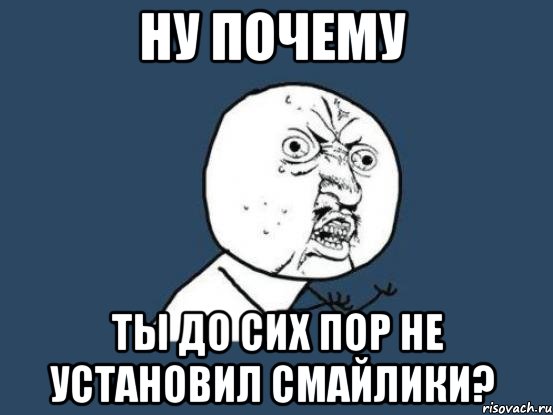 НУ ПОЧЕМУ

ТЫ ДО СИХ ПОР НЕ УСТАНОВИЛ СМАЙЛИКИ?

risovach.ru